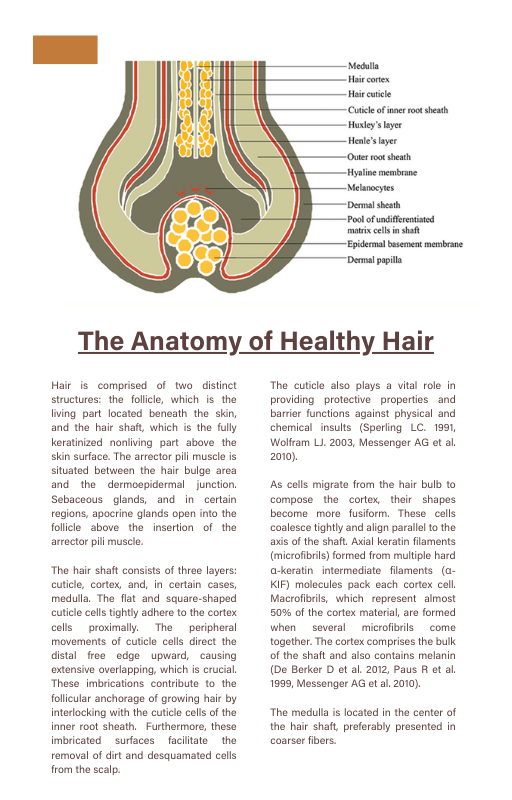 Medulla
Hair cortex
Hair cuticle
Cuticle of inner root sheath
Huxley's layer
Henle's layer
Outer root sheath
Hyaline membrane
Melanocytes
Dermal sheath
Pool of undifferentiated matrix cells in shaft
Epidermal basement membrane
Dermal papilla

The Anatomy of Healthy Hair

Hair is comprised of two distinct structures: the follicle, which is the living part located beneath the skin, and the hair shaft, which is the fully keratinized nonliving part above the skin surface. The arrector pili muscle is situated between the hair bulge area and the dermoepidermal junction. Sebaceous glands, and in certain regions, apocrine glands open into the follicle above the insertion of the arrector pili muscle.

The hair shaft consists of three layers: cuticle, cortex, and, in certain cases, medulla. The flat and square-shaped cuticle cells tightly adhere to the cortex cells proximally. The peripheral movements of cuticle cells direct the distal free edge upward, causing extensive overlapping, which is crucial. These imbrications contribute to the follicular anchorage of growing hair by interlocking with the cuticle cells of the inner root sheath. Furthermore, these imbricated surfaces facilitate the removal of dirt and desquamated cells from the scalp.

The cuticle also plays a vital role in providing protective properties and barrier functions against physical and chemical insults (Sperling LC. 1991, Wolfram LJ. 2003, Messenger AG et al. 2010).

As cells migrate from the hair bulb to compose the cortex, their shapes become more fusiform. These cells coalesce tightly and align parallel to the axis of the shaft. Axial keratin filaments (microfibrils) formed from multiple hard α-keratin intermediate filaments (α-KIF) molecules pack each cortex cell. Macrofibrils, which represent almost 50% of the cortex material, are formed when several microfibrils come together. The cortex comprises the bulk of the shaft and also contains melanin (De Berker D et al. 2012, Paus R et al. 1999, Messenger AG et al. 2010).

The medulla is located in the center of the hair shaft, preferably presented in coarser fibers.